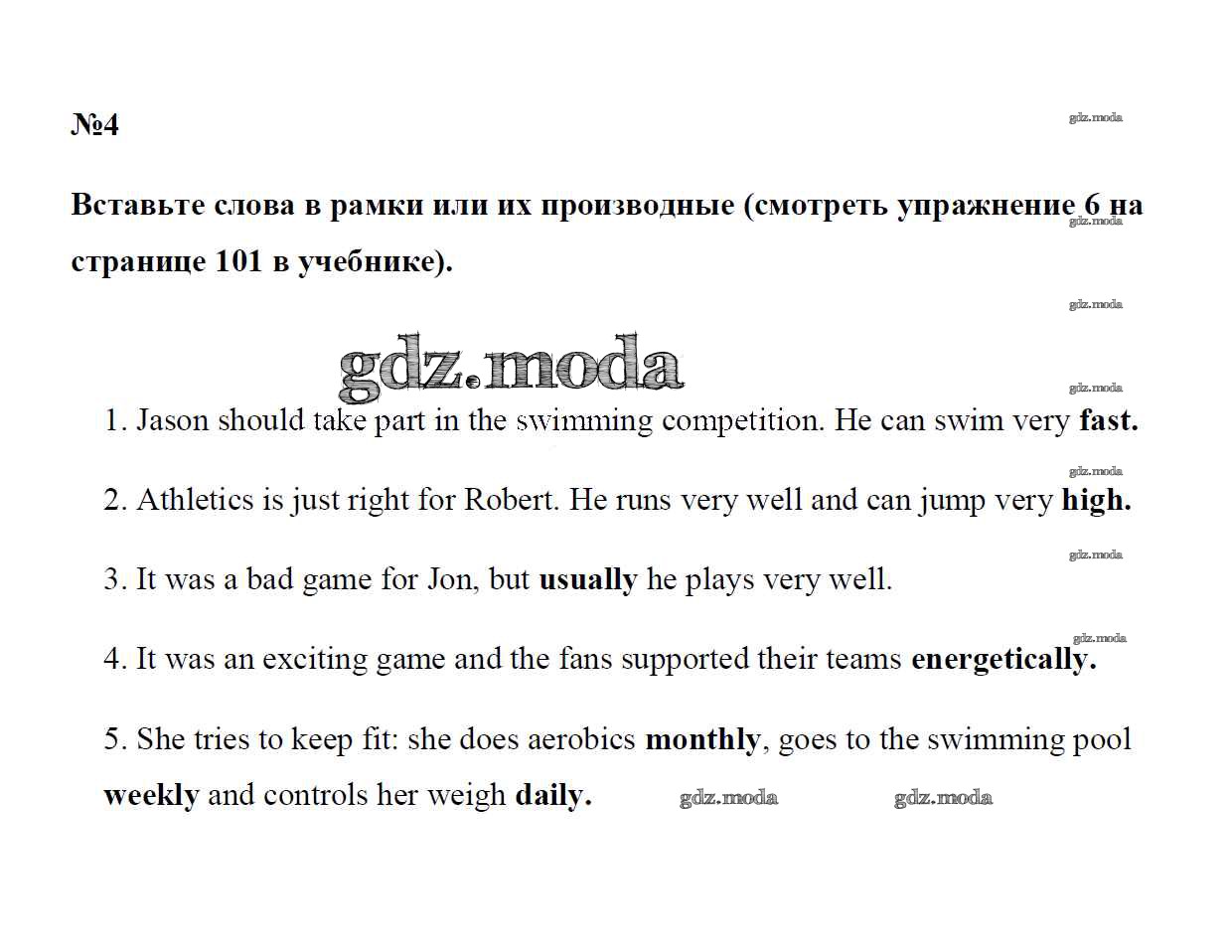 №4

gdz.moda

Вставьте слова в рамки или их производные (смотреть упражнение 6 на странице 101 в учебнике).

gdz.moda

gdz.moda

gdz.moda

gdz.moda

1. Jason should take part in the swimming competition. He can swim very fast.

gdz.moda

2. Athletics is just right for Robert. He runs very well and can jump very high.

gdz.moda

3. It was a bad game for Jon, but usually he plays very well.

gdz.moda

4. It was an exciting game and the fans supported their teams energetically.

5. She tries to keep fit: she does aerobics monthly, goes to the swimming pool weekly and controls her weigh daily.

gdz.moda gdz.moda